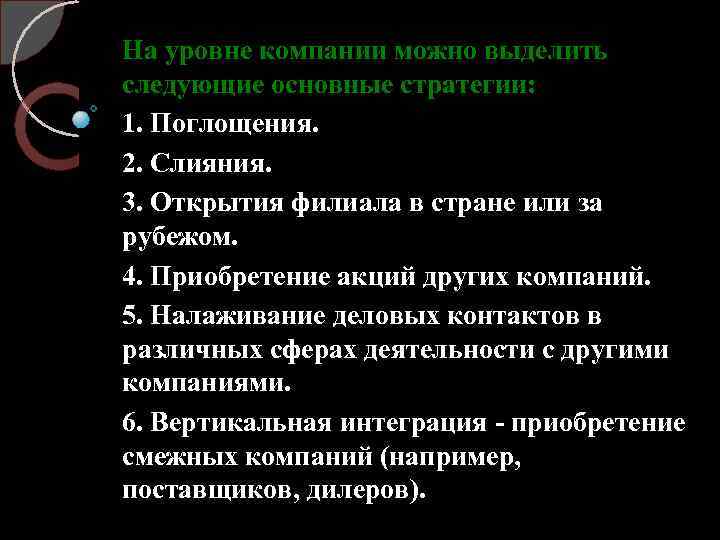 На уровне компании можно выделить следующие основные стратегии:

1. Поглощения.

2. Слияния.

3. Открытия филиала в стране или за рубежом.

4. Приобретение акций других компаний.

5. Налаживание деловых контактов в различных сферах деятельности с другими компаниями.

6. Вертикальная интеграция - приобретение смежных компаний (например, поставщиков, дилеров).